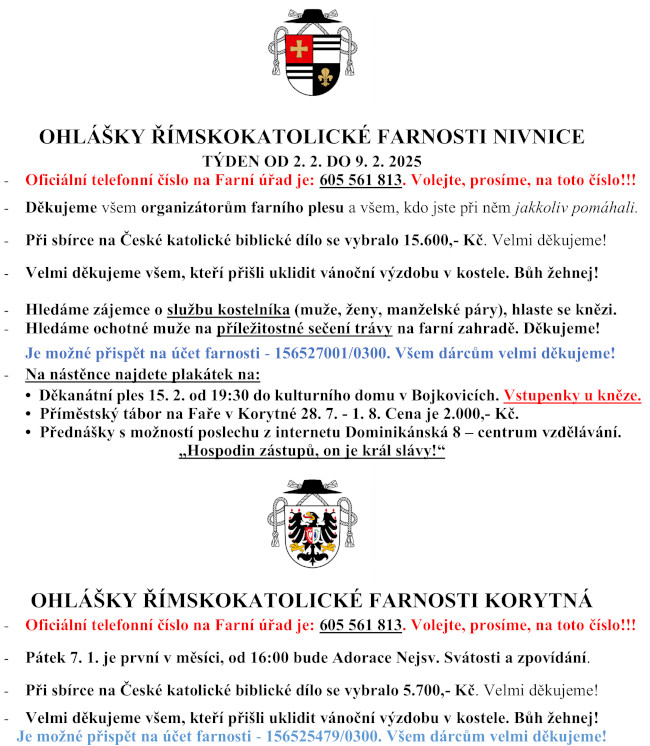 OHLÁŠKY ŘÍMSKOKATOLICKÉ FARNOSTI NIVNICE

TÝDEN OD 2. 2. DO 9. 2. 2025

- Oficiální telefonní číslo na Farní úřad je: 605 561 813. Volejte, prosíme, na toto číslo!!!

- Děkujeme všem organizátorům farního plesu a všem, kdo jste při něm jakkoliv pomáhali.

- Při sbírce na České katolické biblické dílo se vybralo 15.600,- Kč. Velmi děkujeme!

- Velmi děkujeme všem, kteří přišli uklidit vánoční výzdobu v kostele. Bůh žehnej!

- Hledáme zájemce o službu kostelníka (muže, ženy, manželské páry), hlaste se knězi.
- Hledáme ochotné muže na příležitostné sečení trávy na farní zahradě. Děkujeme!

Je možné přispět na účet farnosti - 156527001/0300. Všem dárcům velmi děkujeme!

- Na nástěnce najdete plakátek na:
• Děkanátní ples 15. 2. od 19:30 do kulturního domu v Bojkovicích. Vstupenky u kněze.
• Příměstský tábor na Faře v Korytné 28. 7. - 1. 8. Cena je 2.000,- Kč.
• Přednášky s možností poslechu z internetu Dominikánská 8 – centrum vzdělávání.

„Hospodin zástupů, on je král slávy!“

OHLÁŠKY ŘÍMSKOKATOLICKÉ FARNOSTI KORYTNÁ

- Oficiální telefonní číslo na Farní úřad je: 605 561 813. Volejte, prosíme, na toto číslo!!!

- Pátek 7. 1. je první v měsíci, od 16:00 bude Adorace Nejsv. Svátosti a zpovídání.

- Při sbírce na České katolické biblické dílo se vybralo 5.700,- Kč. Velmi děkujeme!

- Velmi děkujeme všem, kteří přišli uklidit vánoční výzdobu v kostele. Bůh žehnej!

Je možné přispět na účet farnosti - 156525479/0300. Všem dárcům velmi děkujeme!